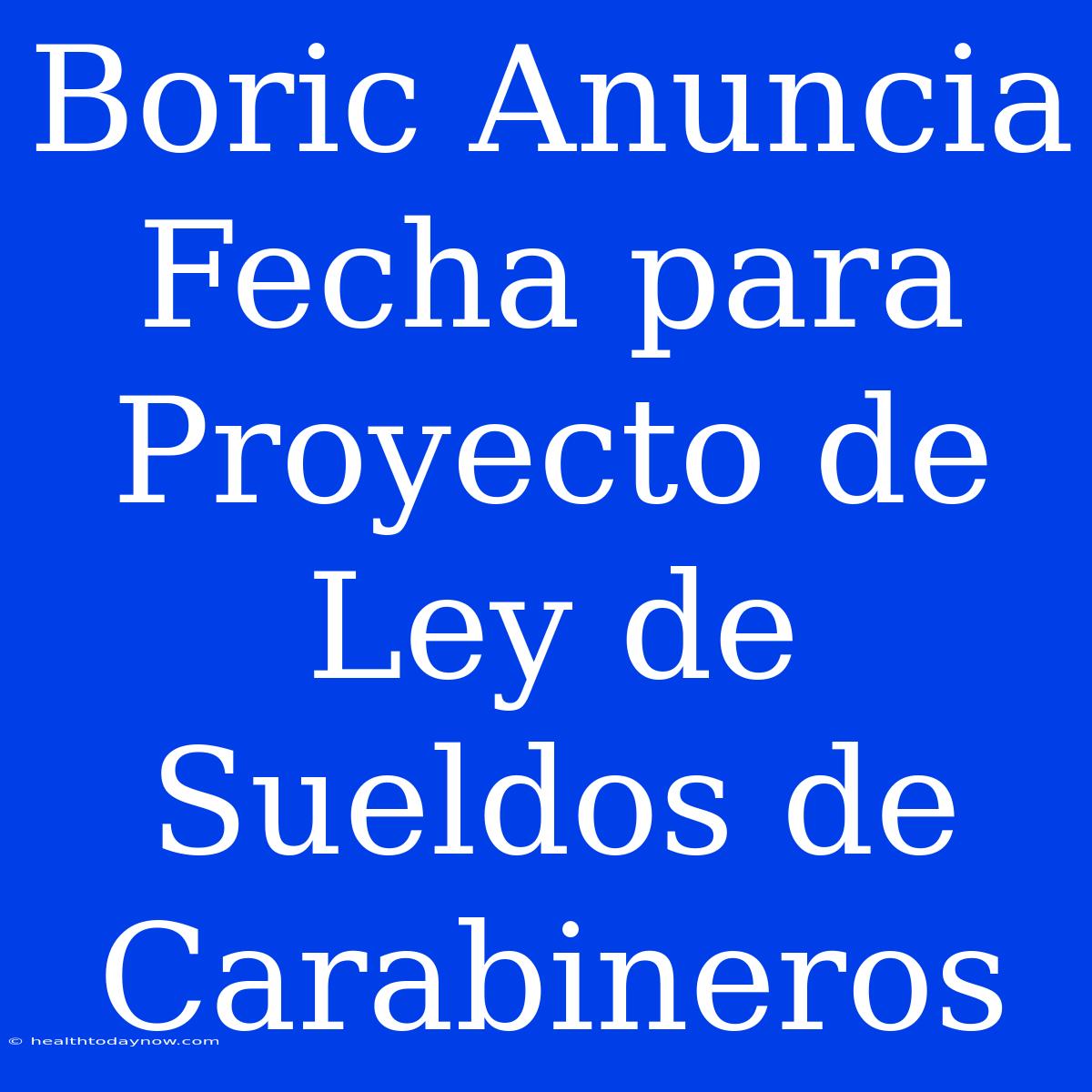 Boric Anuncia Fecha para Proyecto de Ley de Sueldos de Carabineros

© healthtodaynow.com